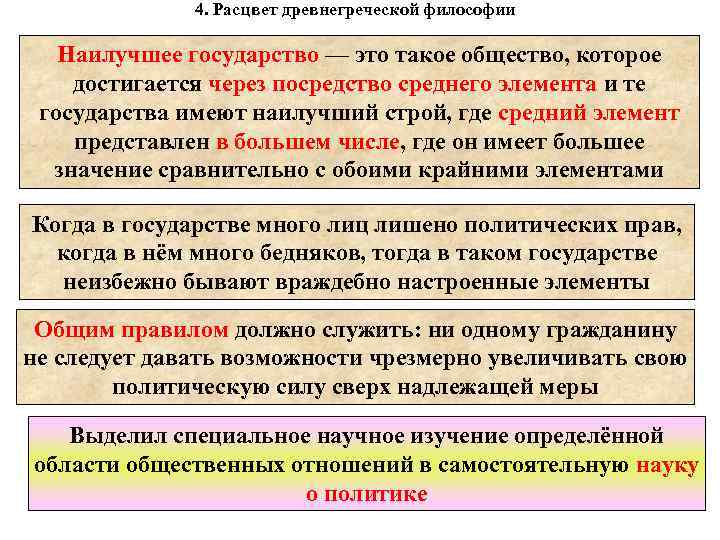 4. Расцвет древнегреческой философии

Наилучшее государство — это такое общество, которое достигается через посредство среднего элемента и те государства имеют наилучший строй, где средний элемент представлен в большем числе, где он имеет большее значение сравнительно с обоими крайними элементами

Когда в государстве много лиц лишено политических прав, когда в нём много бедняков, тогда в таком государстве неизбежно бывают враждебно настроенные элементы

Общим правилом должно служить: ни одному гражданину не следует давать возможности чрезмерно увеличивать свою политическую силу сверх надлежащей меры

Выделил специальное научное изучение определённой области общественных отношений в самостоятельную науку о политике